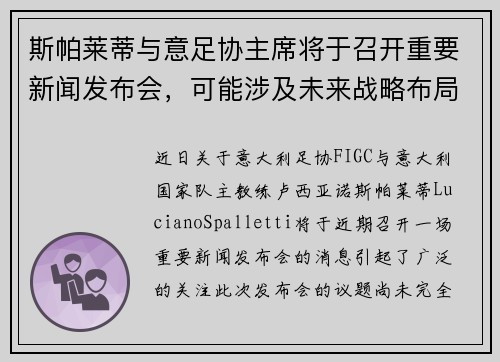 斯帕莱蒂与意足协主席将于召开重要新闻发布会，可能涉及未来战略布局

近日关于意大利足协FIGC与意大利国家队主教练卢西亚诺斯帕莱蒂LucianoSpalletti将于近期召开一场重要新闻发布会的消息引起了广泛的关注此次发布会的议题尚未完全